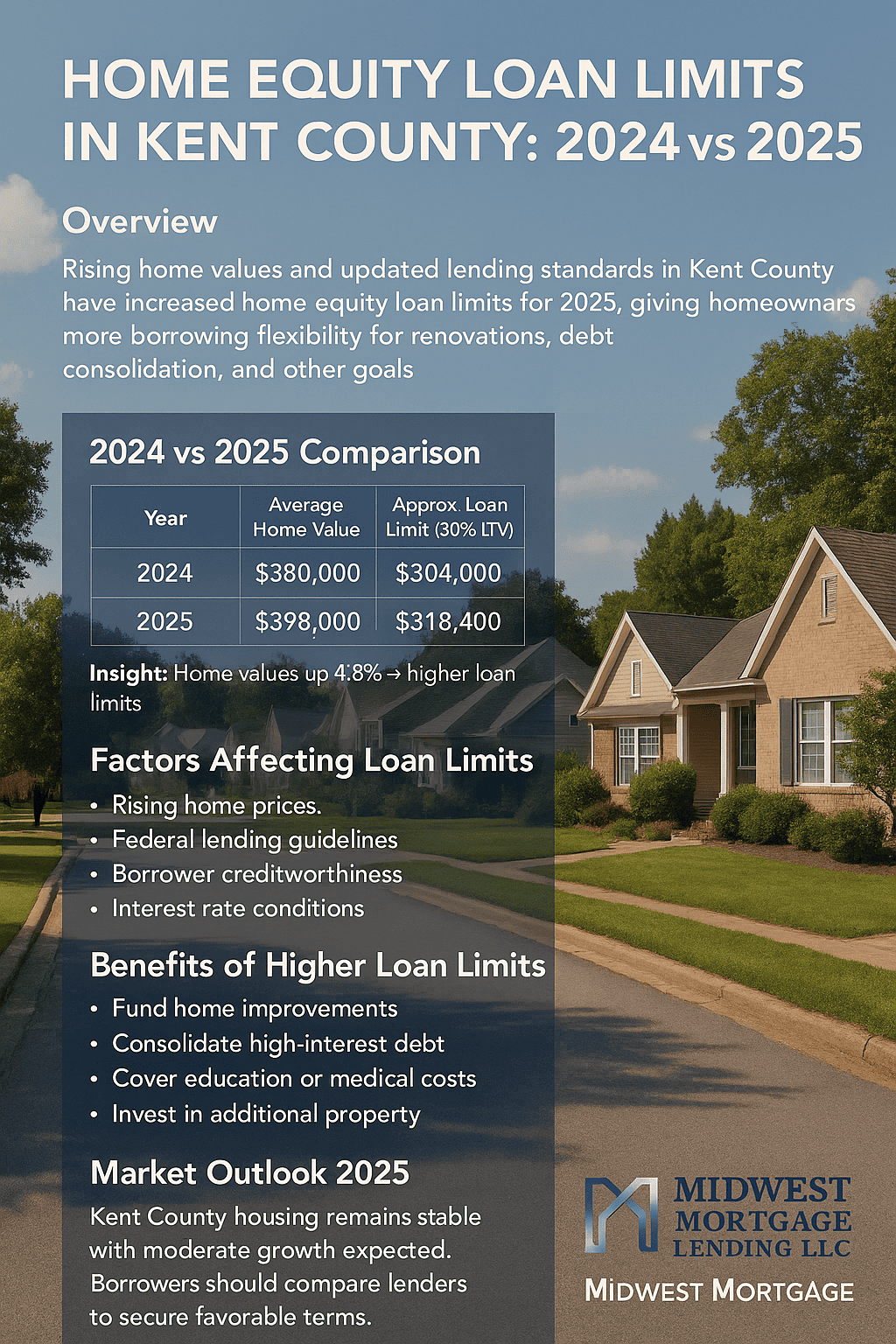 HOME EQUITY LOAN LIMITS IN KENT COUNTY: 2024 vs 2025

Overview

Rising home values and updated lending standards in Kent County have increased home equity loan limits for 2025, giving homeownars more borrowing flexibility for renovations, debt consolidation, and other goals

2024 vs 2025 Comparison

| Year | Average Home Value | Approx. Loan Limit (30% LTV) |
|---|---|---|
| 2024 | $380,000 | $304,000 |
| 2025 | $398,000 | $318,400 |

Insight: Home values up 4.8% → higher loan limits

Factors Affecting Loan Limits

• Rising home prices.
• Federal lending guidelines
• Borrower creditworthiness
• Interest rate conditions

Benefits of Higher Loan Limits

• Fund home improvements
• Consolidate high-interest debt
• Cover education or medical costs
• Invest in additional property

Market Outlook 2025

Kent County housing remains stable with moderate growth expected. Borrowers should compare lenders to secure favorable terms.

MIDWEST MORTGAGE LENDING LLC
MIDWEST MORTGAGE